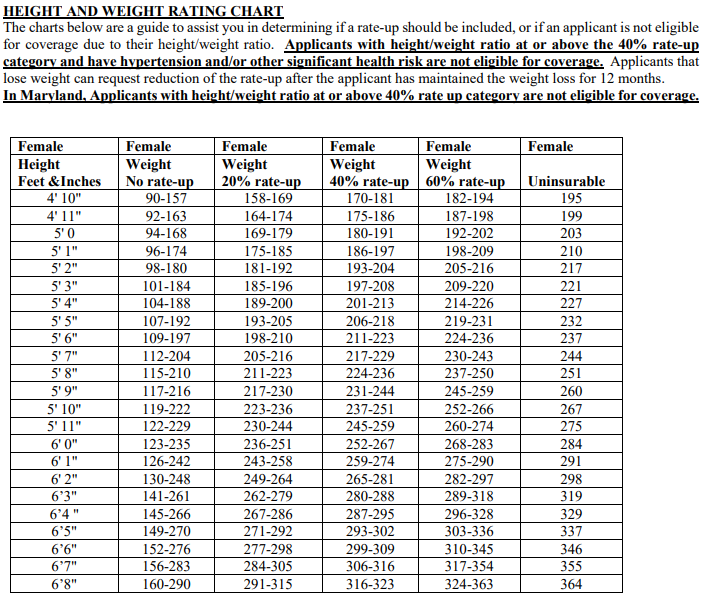 HEIGHT AND WEIGHT RATING CHART

The charts below are a guide to assist you in determining if a rate-up should be included, or if an applicant is not eligible for coverage due to their height/weight ratio. Applicants with height/weight ratio at or above the 40% rate-up category and have hypertension and/or other significant health risk are not eligible for coverage. Applicants that lose weight can request reduction of the rate-up after the applicant has maintained the weight loss for 12 months.

In Maryland, Applicants with height/weight ratio at or above 40% rate up category are not eligible for coverage.

| Female Height Feet &Inches | Female Weight No rate-up | Female Weight 20% rate-up | Female Weight 40% rate-up | Female Weight 60% rate-up | Female Uninsurable |
|---|---|---|---|---|---|
| 4' 10" | 90-157 | 158-169 | 170-181 | 182-194 | 195 |
| 4' 11" | 92-163 | 164-174 | 175-186 | 187-198 | 199 |
| 5' 0 | 94-168 | 169-179 | 180-191 | 192-202 | 203 |
| 5' 1" | 96-174 | 175-185 | 186-197 | 198-209 | 210 |
| 5' 2" | 98-180 | 181-192 | 193-204 | 205-216 | 217 |
| 5' 3" | 101-184 | 185-196 | 197-208 | 209-220 | 221 |
| 5' 4" | 104-188 | 189-200 | 201-213 | 214-226 | 227 |
| 5' 5" | 107-192 | 193-205 | 206-218 | 219-231 | 232 |
| 5' 6" | 109-197 | 198-210 | 211-223 | 224-236 | 237 |
| 5' 7" | 112-204 | 205-216 | 217-229 | 230-243 | 244 |
| 5' 8" | 115-210 | 211-223 | 224-236 | 237-250 | 251 |
| 5' 9" | 117-216 | 217-230 | 231-244 | 245-259 | 260 |
| 5' 10" | 119-222 | 223-236 | 237-251 | 252-266 | 267 |
| 5' 11" | 122-229 | 230-244 | 245-259 | 260-274 | 275 |
| 6' 0" | 123-235 | 236-251 | 252-267 | 268-283 | 284 |
| 6' 1" | 126-242 | 243-258 | 259-274 | 275-290 | 291 |
| 6' 2" | 130-248 | 249-264 | 265-281 | 282-297 | 298 |
| 6'3" | 141-261 | 262-279 | 280-288 | 289-318 | 319 |
| 6'4 " | 145-266 | 267-286 | 287-295 | 296-328 | 329 |
| 6'5" | 149-270 | 271-292 | 293-302 | 303-336 | 337 |
| 6'6" | 152-276 | 277-298 | 299-309 | 310-345 | 346 |
| 6'7" | 156-283 | 284-305 | 306-316 | 317-354 | 355 |
| 6'8" | 160-290 | 291-315 | 316-323 | 324-363 | 364 |